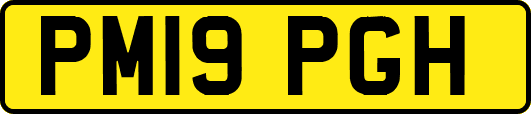 PM19 PGH